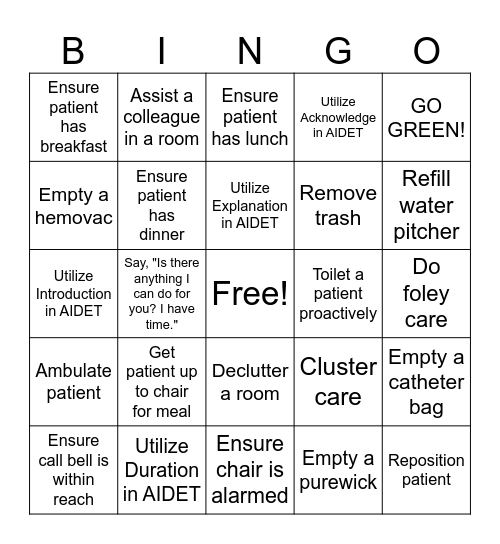 | B | I | N | G | O |
|---|---|---|---|---|
| Ensure patient has breakfast | Assist a colleague in a room | Ensure patient has lunch | Utilize Acknowledge in AIDET | GO GREEN! |
| Empty a hemovac | Ensure patient has dinner | Utilize Explanation in AIDET | Remove trash | Refill water pitcher |
| Utilize Introduction in AIDET | Say, "Is there anything I can do for you? I have time." | Free! | Toilet a patient proactively | Do foley care |
| Ambulate patient | Get patient up to chair for meal | Declutter a room | Cluster care | Empty a catheter bag |
| Ensure call bell is within reach | Utilize Duration in AIDET | Ensure chair is alarmed | Empty a purewick | Reposition patient |